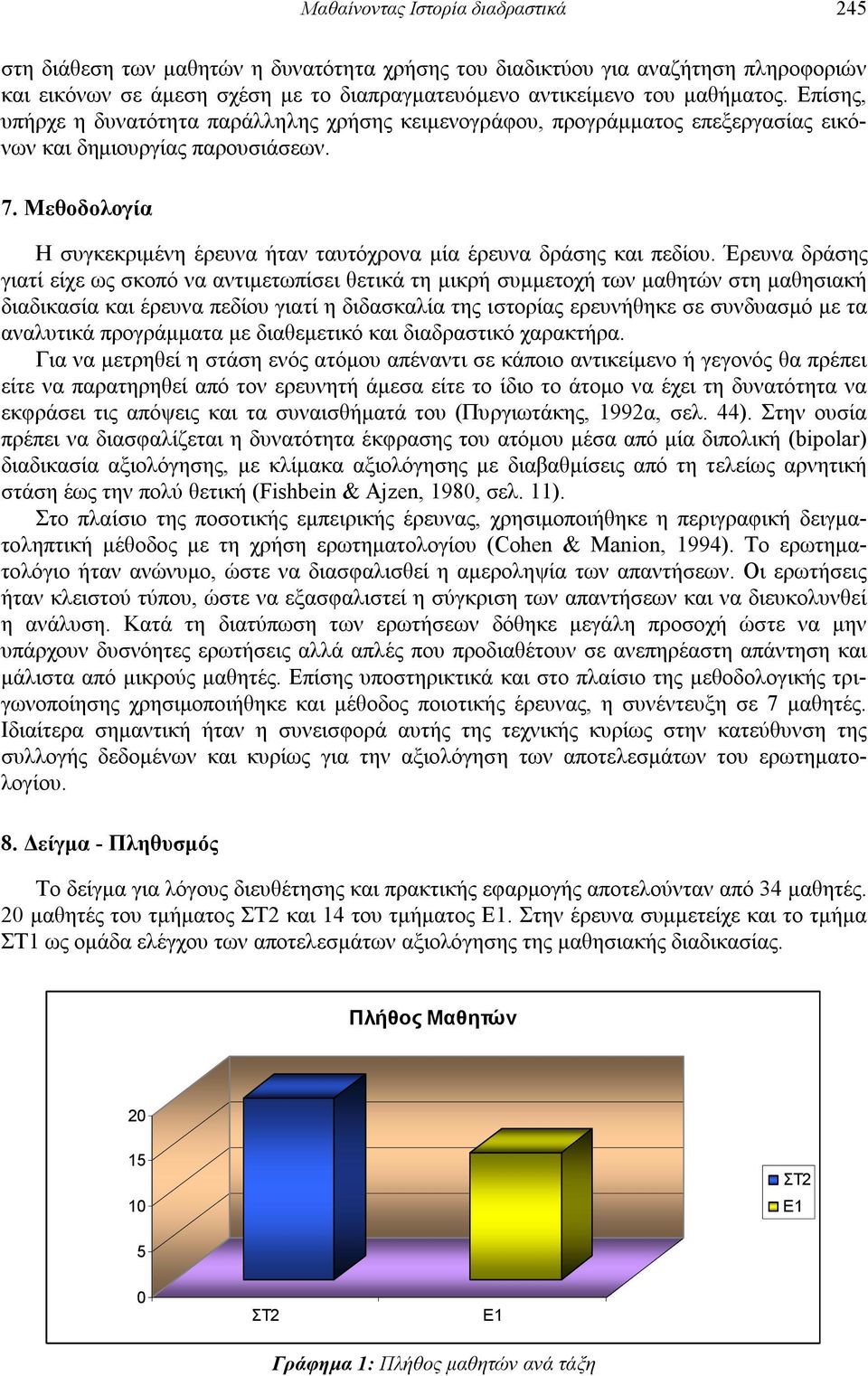 Μαθαίνοντας Ιστορία διαδραστικά 245

στη διάθεση των μαθητών η δυνατότητα χρήσης του διαδικτύου για αναζήτηση πληροφοριών και εικόνων σε άμεση σχέση με το διαπραγματευόμενο αντικείμενο του μαθήματος. Επίσης, υπήρχε η δυνατότητα παράλληλης χρήσης κειμενογράφου, προγράμματος επεξεργασίας εικόνων και δημιουργίας παρουσιάσεων.

7. Μεθοδολογία

Η συγκεκριμένη έρευνα ήταν ταυτόχρονα μία έρευνα δράσης και πεδίου. Έρευνα δράσης γιατί είχε ως σκοπό να αντιμετωπίσει θετικά τη μικρή συμμετοχή των μαθητών στη μαθησιακή διαδικασία και έρευνα πεδίου γιατί η διδασκαλία της ιστορίας ερευνήθηκε σε συνδυασμό με τα αναλυτικά προγράμματα με διαθεματικό και διαδραστικό χαρακτήρα.

Για να μετρηθεί η στάση ενός ατόμου απέναντι σε κάποιο αντικείμενο ή γεγονός θα πρέπει είτε να παρατηρηθεί από τον ερευνητή άμεσα είτε το ίδιο το άτομο να έχει τη δυνατότητα να εκφράσει τις απόψεις και τα συναισθήματά του (Πυργιωτάκης, 1992α, σελ. 44). Στην ουσία πρέπει να διασφαλίζεται η δυνατότητα έκφρασης του ατόμου μέσα από μία διπολική (bipolar) διαδικασία αξιολόγησης, με κλίμακα αξιολόγησης με διαβαθμίσεις από τη τελείως αρνητική στάση έως την πολύ θετική (Fishbein & Ajzen, 1980, σελ. 11).

Στο πλαίσιο της ποσοτικής εμπειρικής έρευνας, χρησιμοποιήθηκε η περιγραφική δειγματοληπτική μέθοδος με τη χρήση ερωτηματολογίου (Cohen & Manion, 1994). Το ερωτηματολόγιο ήταν ανώνυμο, ώστε να διασφαλισθεί η αμεροληψία των απαντήσεων. Οι ερωτήσεις ήταν κλειστού τύπου, ώστε να εξασφαλιστεί η σύγκριση των απαντήσεων και να διευκολυνθεί η ανάλυση. Κατά τη διατύπωση των ερωτήσεων δόθηκε μεγάλη προσοχή ώστε να μην υπάρχουν δυσνόητες ερωτήσεις αλλά απλές που προδιαθέτουν σε ανεπηρέαστη απάντηση και μάλιστα από μικρούς μαθητές. Επίσης υποστηρικτικά και στο πλαίσιο της μεθοδολογικής τριγωνοποίησης χρησιμοποιήθηκε και μέθοδος ποιοτικής έρευνας, η συνέντευξη σε 7 μαθητές. Ιδιαίτερα σημαντική ήταν η συνεισφορά αυτής της τεχνικής κυρίως στην κατεύθυνση της συλλογής δεδομένων και κυρίως για την αξιολόγηση των αποτελεσμάτων του ερωτηματολογίου.

8. Δείγμα - Πληθυσμός

Το δείγμα για λόγους διευθέτησης και πρακτικής εφαρμογής αποτελούνταν από 34 μαθητές. 20 μαθητές του τμήματος ΣΤ2 και 14 του τμήματος Ε1. Στην έρευνα συμμετείχε και το τμήμα ΣΤ1 ως ομάδα ελέγχου των αποτελεσμάτων αξιολόγησης της μαθησιακής διαδικασίας.

Πλήθος Μαθητών

20
15
10
5
0
ΣΤ2
Ε1
ΣΤ2
Ε1

Γράφημα 1: Πλήθος μαθητών ανά τάξη